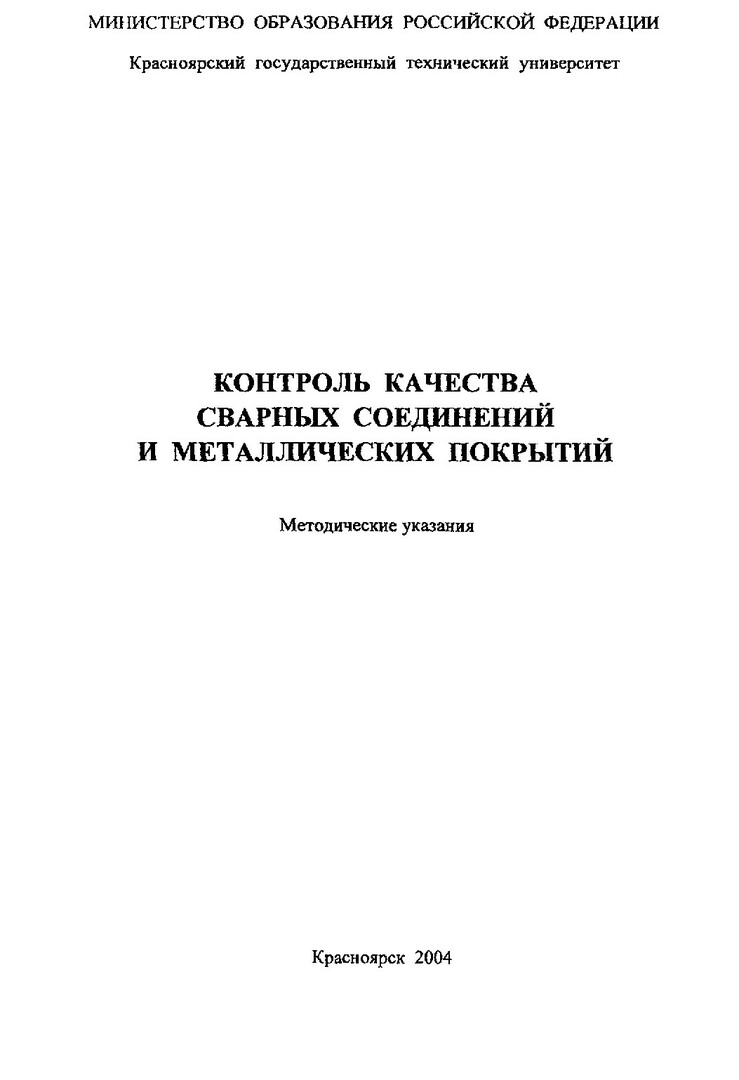 МИНИСТЕРСТВО ОБРАЗОВАНИЯ РОССИЙСКОЙ ФЕДЕРАЦИИ

Красноярский государственный технический университет

КОНТРОЛЬ КАЧЕСТВА
СВАРНЫХ СОЕДИНЕНИЙ
И МЕТАЛЛИЧЕСКИХ ПОКРЫТИЙ

Методические указания

Красноярск 2004